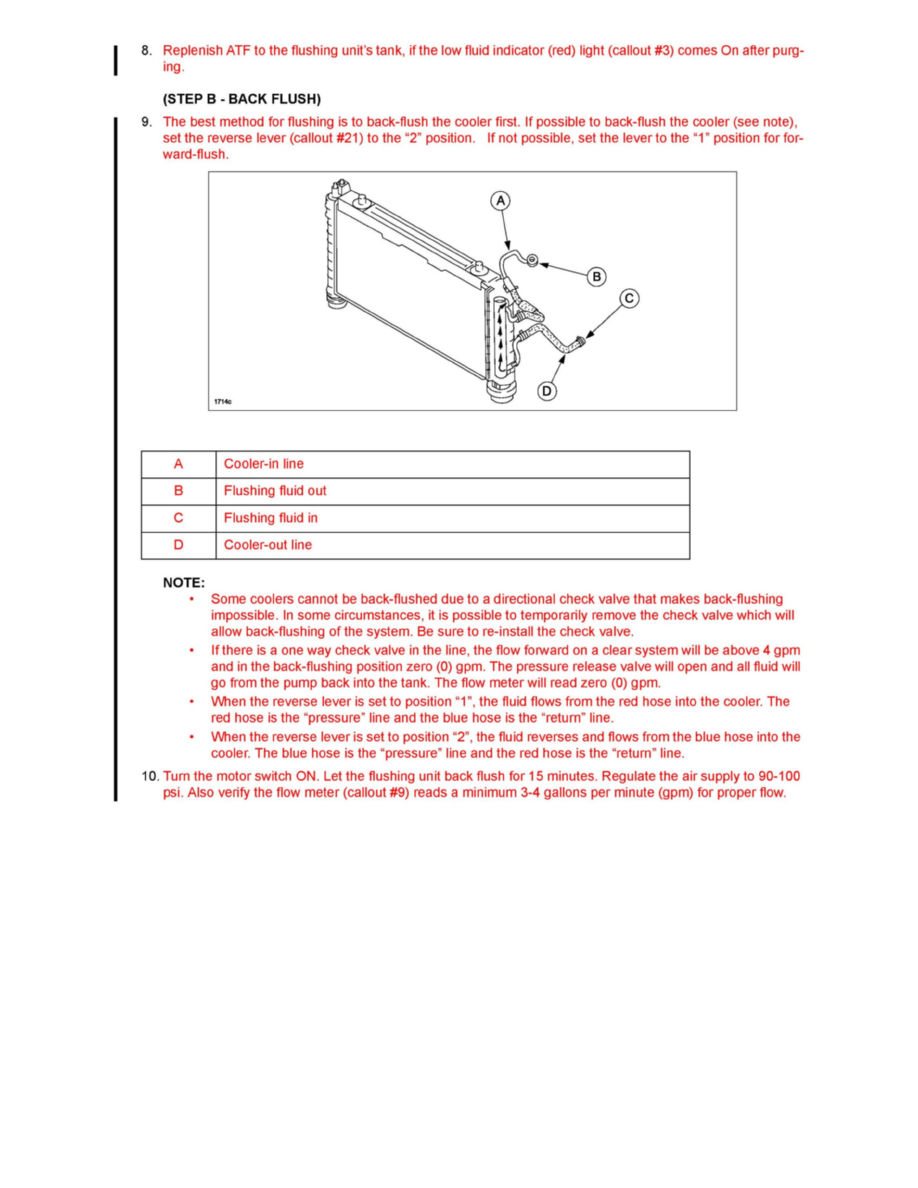 8. Replenish ATF to the flushing unit's tank, if the low fluid indicator (red) light (callout #3) comes On after purging.

(STEP B - BACK FLUSH)

9. The best method for flushing is to back-flush the cooler first. If possible to back-flush the cooler (see note), set the reverse lever (callout #21) to the "2" position. If not possible, set the lever to the "1" position for forward-flush.

A

B

C

D

1714c

| A | Cooler-in line |
|---|---|
| B | Flushing fluid out |
| C | Flushing fluid in |
| D | Cooler-out line |

NOTE:
• Some coolers cannot be back-flushed due to a directional check valve that makes back-flushing impossible. In some circumstances, it is possible to temporarily remove the check valve which will allow back-flushing of the system. Be sure to re-install the check valve.
• If there is a one way check valve in the line, the flow forward on a clear system will be above 4 gpm and in the back-flushing position zero (0) gpm. The pressure release valve will open and all fluid will go from the pump back into the tank. The flow meter will read zero (0) gpm.
• When the reverse lever is set to position "1", the fluid flows from the red hose into the cooler. The red hose is the "pressure" line and the blue hose is the "return" line.
• When the reverse lever is set to position "2", the fluid reverses and flows from the blue hose into the cooler. The blue hose is the "pressure" line and the red hose is the "return" line.

10. Turn the motor switch ON. Let the flushing unit back flush for 15 minutes. Regulate the air supply to 90-100 psi. Also verify the flow meter (callout #9) reads a minimum 3-4 gallons per minute (gpm) for proper flow.